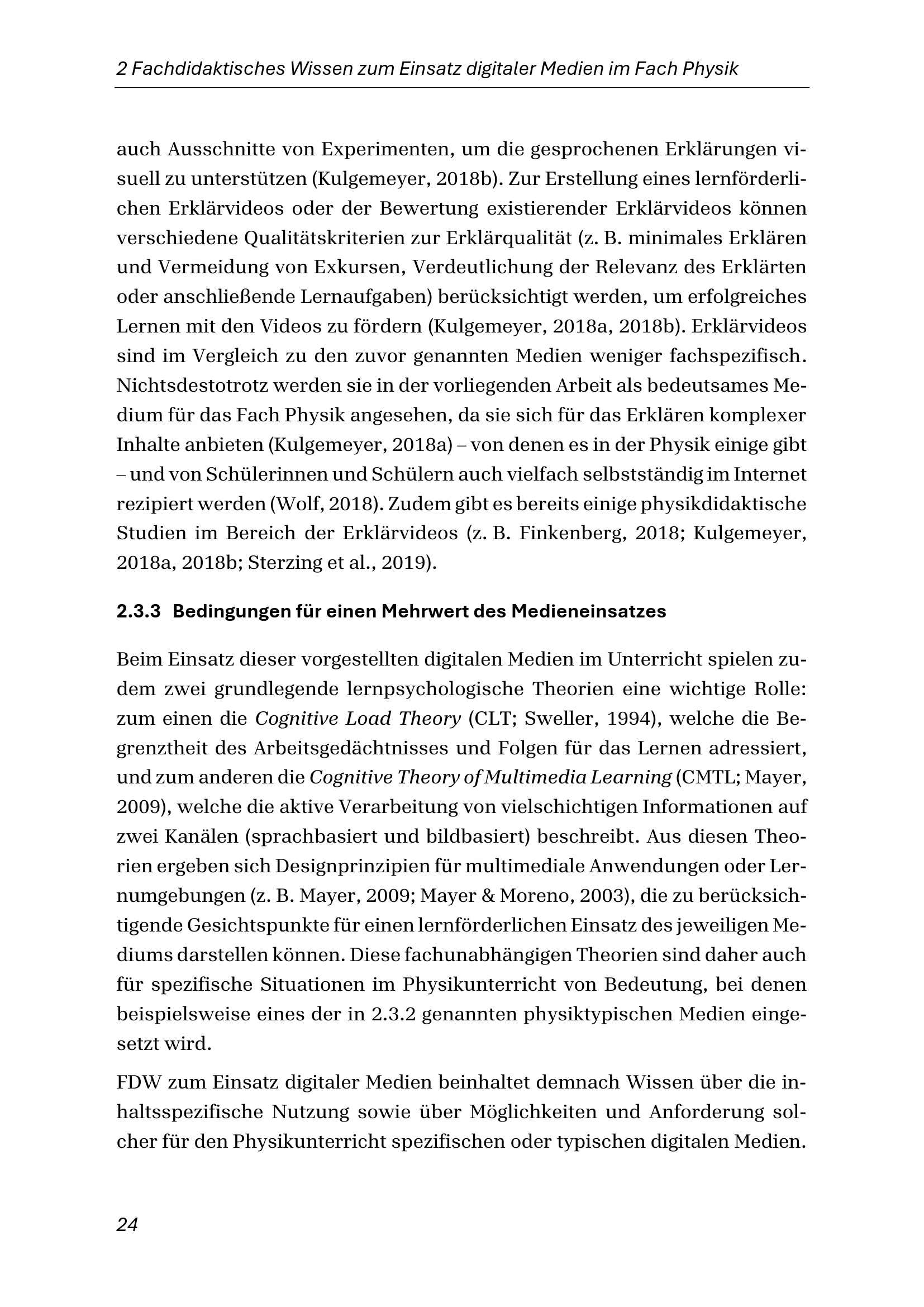 2 Fachdidaktisches Wissen zum Einsatz digitaler Medien im Fach Physik

auch Ausschnitte von Experimenten, um die gesprochenen Erklärungen visuell zu unterstützen (Kulgemeyer, 2018b). Zur Erstellung eines lernförderlichen Erklärvideos oder der Bewertung existierender Erklärvideos können verschiedene Qualitätskriterien zur Erklärqualität (z. B. minimales Erklären und Vermeidung von Exkursen, Verdeutlichung der Relevanz des Erklärten oder anschließende Lernaufgaben) berücksichtigt werden, um erfolgreiches Lernen mit den Videos zu fördern (Kulgemeyer, 2018a, 2018b). Erklärvideos sind im Vergleich zu den zuvor genannten Medien weniger fachspezifisch. Nichtsdestotrotz werden sie in der vorliegenden Arbeit als bedeutsames Medium für das Fach Physik angesehen, da sie sich für das Erklären komplexer Inhalte anbieten (Kulgemeyer, 2018a) – von denen es in der Physik einige gibt – und von Schülerinnen und Schülern auch vielfach selbstständig im Internet rezipiert werden (Wolf, 2018). Zudem gibt es bereits einige physikdidaktische Studien im Bereich der Erklärvideos (z. B. Finkenberg, 2018; Kulgemeyer, 2018a, 2018b; Sterzing et al., 2019).

2.3.3 Bedingungen für einen Mehrwert des Medieneinsatzes

Beim Einsatz dieser vorgestellten digitalen Medien im Unterricht spielen zudem zwei grundlegende lernpsychologische Theorien eine wichtige Rolle: zum einen die Cognitive Load Theory (CLT; Sweller, 1994), welche die Begrenztheit des Arbeitsgedächtnisses und Folgen für das Lernen adressiert, und zum anderen die Cognitive Theory of Multimedia Learning (CMTL; Mayer, 2009), welche die aktive Verarbeitung von vielschichtigen Informationen auf zwei Kanälen (sprachbasiert und bildbasiert) beschreibt. Aus diesen Theorien ergeben sich Designprinzipien für multimediale Anwendungen oder Lernumgebungen (z. B. Mayer, 2009; Mayer & Moreno, 2003), die zu berücksichtigende Gesichtspunkte für einen lernförderlichen Einsatz des jeweiligen Mediums darstellen können. Diese fachunabhängigen Theorien sind daher auch für spezifische Situationen im Physikunterricht von Bedeutung, bei denen beispielsweise eines der in 2.3.2 genannten physiktypischen Medien eingesetzt wird.

FDW zum Einsatz digitaler Medien beinhaltet demnach Wissen über die inhaltsspezifische Nutzung sowie über Möglichkeiten und Anforderung solcher für den Physikunterricht spezifischen oder typischen digitalen Medien.

24